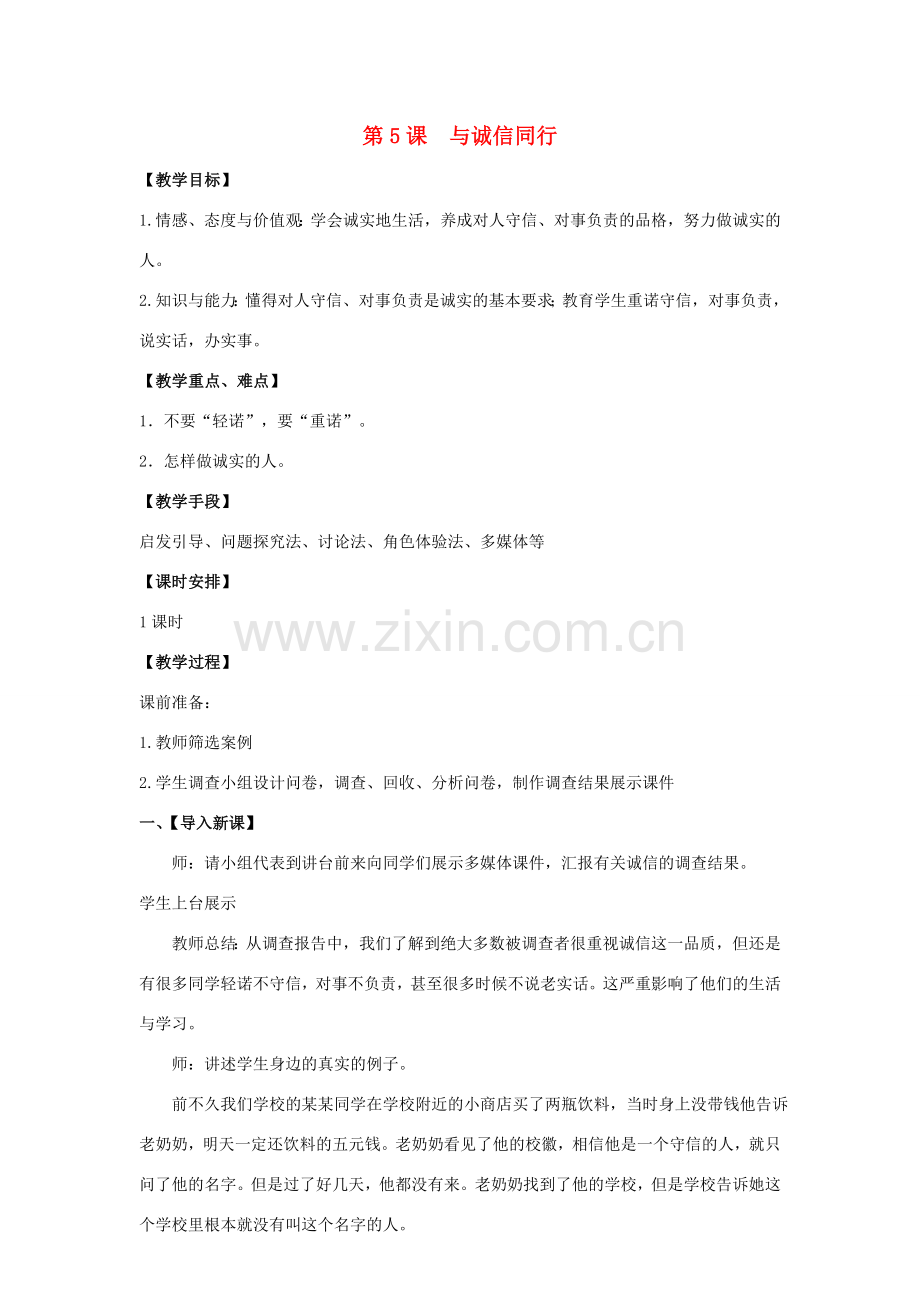 第 5 课　与诚信同行

【教学目标】

1.情感、态度与价值观：学会诚实地生活，养成对人守信、对事负责的品格，努力做诚实的人。

2.知识与能力：懂得对人守信、对事负责是诚实的基本要求；教育学生重诺守信，对事负责，说实话，办实事。

【教学重点、难点】

1．不要“轻诺”，要“重诺”。

2．怎样做诚实的人。

【教学手段】

启发引导、问题探究法、讨论法、角色体验法、多媒体等

【课时安排】

1 课时

www.zixin.com.cn

【教学过程】

课前准备：

1.教师筛选案例

2.学生调查小组设计问卷，调查、回收、分析问卷，制作调查结果展示课件

一、【导入新课】

师：请小组代表到讲台前来向同学们展示多媒体课件，汇报有关诚信的调查结果。

学生上台展示

教师总结：从调查报告中，我们了解到绝大多数被调查者很重视诚信这一品质，但还是有很多同学轻诺不守信，对事不负责，甚至很多时候不说老实话。这严重影响了他们的生活与学习。

师：讲述学生身边的真实的例子。

前不久我们学校的某某同学在学校附近的小商店买了两瓶饮料，当时身上没带钱他告诉老奶奶，明天一定还饮料的五元钱。老奶奶看见了他的校徽，相信他是一个守信的人，就只问了他的名字。但是过了好几天，他都没有来。老奶奶找到了他的学校，但是学校告诉她这个学校里根本就没有叫这个名字的人。